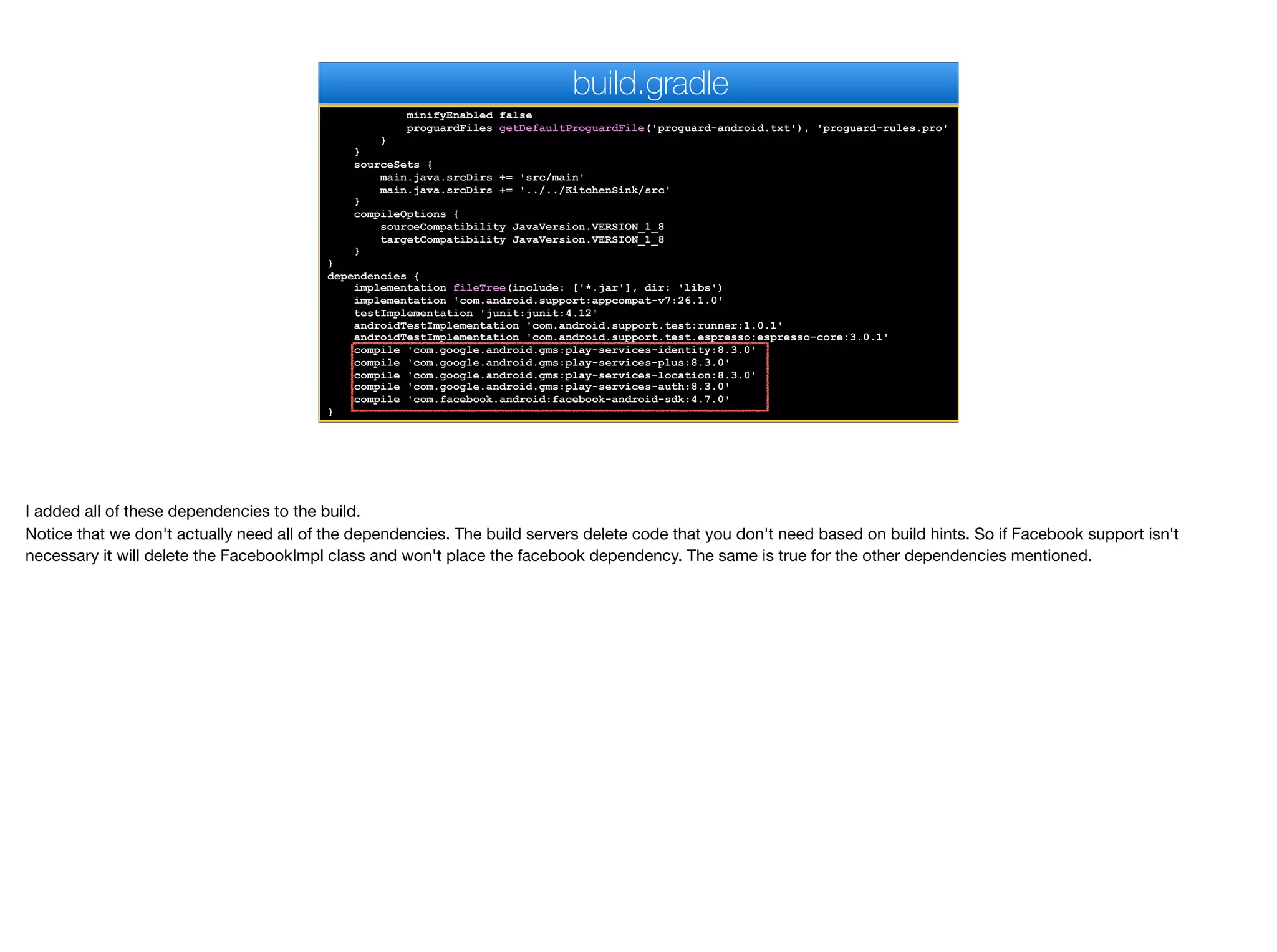 build.gradle

            minifyEnabled false
            proguardFiles getDefaultProguardFile('proguard-android.txt'), 'proguard-rules.pro'
        }
    }
    sourceSets {
        main.java.srcDirs += 'src/main'
        main.java.srcDirs += '../../KitchenSink/src'
    }
    compileOptions {
        sourceCompatibility JavaVersion.VERSION_1_8
        targetCompatibility JavaVersion.VERSION_1_8
    }
}
dependencies {
    implementation fileTree(include: ['*.jar'], dir: 'libs')
    implementation 'com.android.support:appcompat-v7:26.1.0'
    testImplementation 'junit:junit:4.12'
    androidTestImplementation 'com.android.support.test:runner:1.0.1'
    androidTestImplementation 'com.android.support.test.espresso:espresso-core:3.0.1'
    compile 'com.google.android.gms:play-services-identity:8.3.0'
    compile 'com.google.android.gms:play-services-plus:8.3.0'
    compile 'com.google.android.gms:play-services-location:8.3.0'
    compile 'com.google.android.gms:play-services-auth:8.3.0'
    compile 'com.facebook.android:facebook-android-sdk:4.7.0'
}

I added all of these dependencies to the build.

Notice that we don't actually need all of the dependencies. The build servers delete code that you don't need based on build hints. So if Facebook support isn't necessary it will delete the FacebookImpl class and won't place the facebook dependency. The same is true for the other dependencies mentioned.